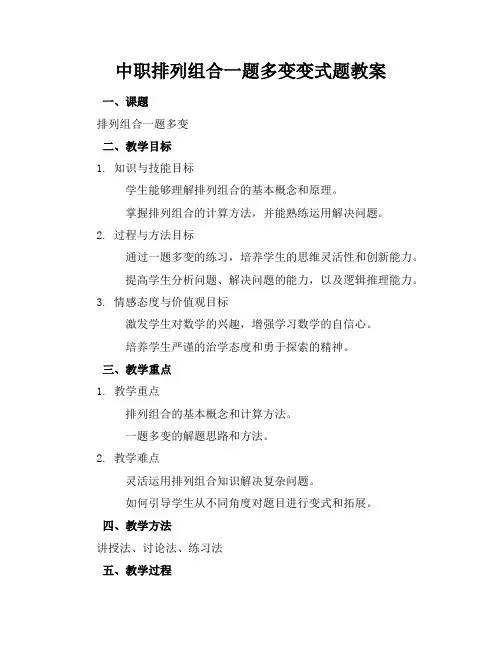 中职排列组合一题多变变式题教案

一、课题

排列组合一题多变

二、教学目标

1. 知识与技能目标

学生能够理解排列组合的基本概念和原理。

掌握排列组合的计算方法，并能熟练运用解决问题。

2. 过程与方法目标

通过一题多变的练习，培养学生的思维灵活性和创新能力。

提高学生分析问题、解决问题的能力，以及逻辑推理能力。

3. 情感态度与价值观目标

激发学生对数学的兴趣，增强学习数学的自信心。

培养学生严谨的治学态度和勇于探索的精神。

三、教学重点

1. 教学重点

排列组合的基本概念和计算方法。

一题多变的解题思路和方法。

2. 教学难点

灵活运用排列组合知识解决复杂问题。

如何引导学生从不同角度对题目进行变式和拓展。

四、教学方法

讲授法、讨论法、练习法

五、教学过程